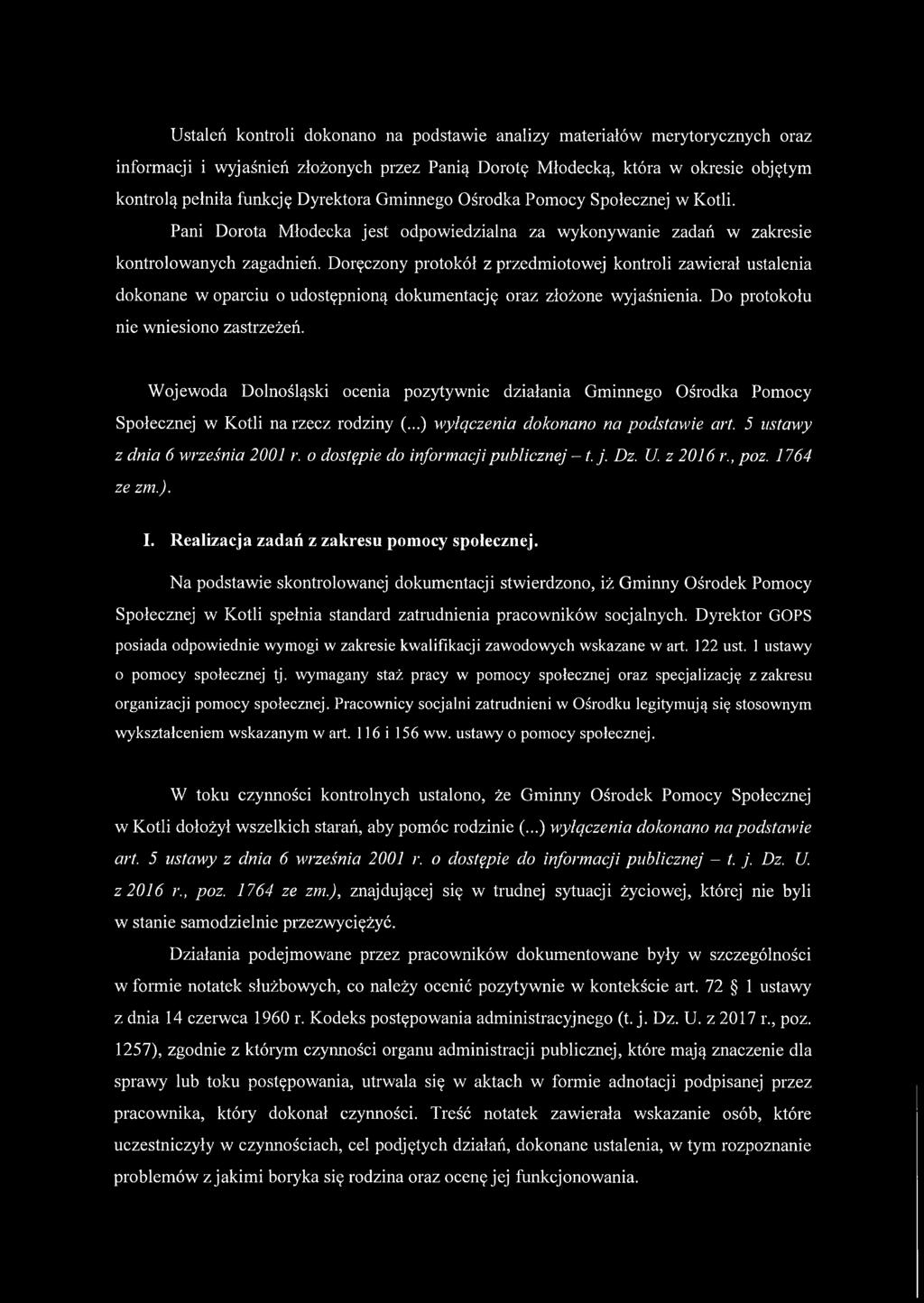 Ustaleń kontroli dokonano na podstawie analizy materiałów merytorycznych oraz informacji i wyjaśnień złożonych przez Panią Dorotę Młodecką, która w okresie objętym kontrolą pełniła funkcję Dyrektora Gminnego Ośrodka Pomocy Społecznej w Kotli.

Pani Dorota Młodecka jest odpowiedzialna za wykonywanie zadań w zakresie kontrolowanych zagadnień. Doręczony protokół z przedmiotowej kontroli zawierał ustalenia dokonane w oparciu o udostępnioną dokumentację oraz złożone wyjaśnienia. Do protokołu nie wniesiono zastrzeżeń.

Wojewoda Dolnośląski ocenia pozytywnie działania Gminnego Ośrodka Pomocy Społecznej w Kotli na rzecz rodziny (...) wyłączenia dokonano na podstawie art. 5 ustawy z dnia 6 września 2001 r. o dostępie do informacji publicznej – t. j. Dz. U. z 2016 r., poz. 1764 ze zm.).

I. Realizacja zadań z zakresu pomocy społecznej.

Na podstawie skontrolowanej dokumentacji stwierdzono, iż Gminny Ośrodek Pomocy Społecznej w Kotli spełnia standard zatrudnienia pracowników socjalnych. Dyrektor GOPS posiada odpowiednie wymogi w zakresie kwalifikacji zawodowych wskazane w art. 122 ust. 1 ustawy o pomocy społecznej tj. wymagany staż pracy w pomocy społecznej oraz specjalizację z zakresu organizacji pomocy społecznej. Pracownicy socjalni zatrudnieni w Ośrodku legitymują się stosownym wykształceniem wskazanym w art. 116 i 156 ww. ustawy o pomocy społecznej.

W toku czynności kontrolnych ustalono, że Gminny Ośrodek Pomocy Społecznej w Kotli dołożył wszelkich starań, aby pomóc rodzinie (...) wyłączenia dokonano na podstawie art. 5 ustawy z dnia 6 września 2001 r. o dostępie do informacji publicznej – t. j. Dz. U. z 2016 r., poz. 1764 ze zm.), znajdującej się w trudnej sytuacji życiowej, której nie byli w stanie samodzielnie przezwyciężyć.

Działania podejmowane przez pracowników dokumentowane były w szczególności w formie notatek służbowych, co należy ocenić pozytywnie w kontekście art. 72 § 1 ustawy z dnia 14 czerwca 1960 r. Kodeks postępowania administracyjnego (t. j. Dz. U. z 2017 r., poz. 1257), zgodnie z którym czynności organu administracji publicznej, które mają znaczenie dla sprawy lub toku postępowania, utrwala się w aktach w formie adnotacji podpisanej przez pracownika, który dokonał czynności. Treść notatek zawierała wskazanie osób, które uczestniczyły w czynnościach, cel podjętych działań, dokonane ustalenia, w tym rozpoznanie problemów z jakimi boryka się rodzina oraz ocenę jej funkcjonowania.